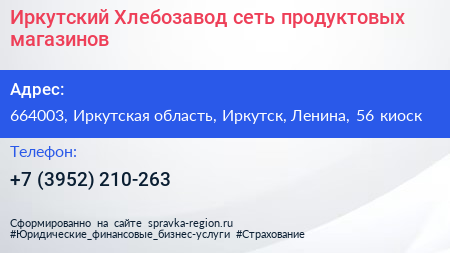 Иркутский Хлебозавод сеть продуктовых магазинов

Адрес:

664003, Иркутская область, Иркутск, Ленина, 56 киоск

Телефон:

+7 (3952) 210-263

Сформированно на сайте spravka-region.ru
#Юридические_финансовые_бизнес-услуги #Страхование